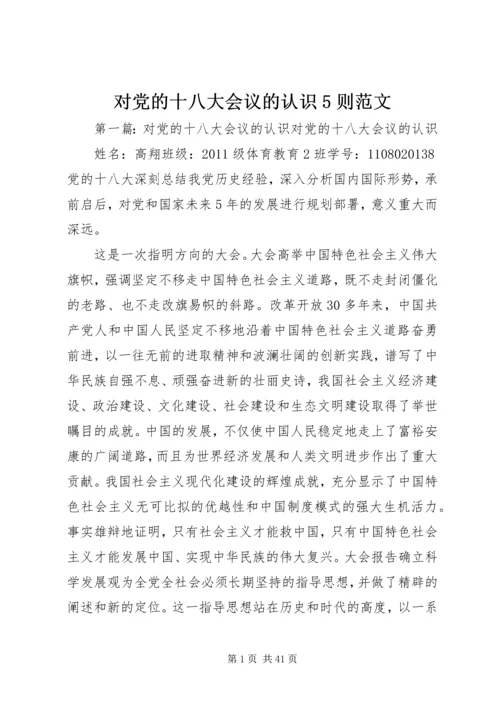 对党的十八大会议的认识5则范文

第一篇：对党的十八大会议的认识对党的十八大会议的认识

姓名：高翔班级：2011级体育教育2班学号：1108020138党的十八大深刻总结我党历史经验，深入分析国内国际形势，承前启后，对党和国家未来5年的发展进行规划部署，意义重大而深远。

这是一次指明方向的大会。大会高举中国特色社会主义伟大旗帜，强调坚定不移走中国特色社会主义道路，既不走封闭僵化的老路、也不走改旗易帜的斜路。改革开放30多年来，中国共产党人和中国人民坚定不移地沿着中国特色社会主义道路奋勇前进，以一往无前的进取精神和波澜壮阔的创新实践，谱写了中华民族自强不息、顽强奋进新的壮丽史诗，我国社会主义经济建设、政治建设、文化建设、社会建设和生态文明建设取得了举世瞩目的成就。中国的发展，不仅使中国人民稳定地走上了富裕安康的广阔道路，而且为世界经济发展和人类文明进步作出了重大贡献。我国社会主义现代化建设的辉煌成就，充分显示了中国特色社会主义无可比拟的优越性和中国制度模式的强大生机活力。事实雄辩地证明，只有社会主义才能救中国，只有中国特色社会主义才能发展中国、实现中华民族的伟大复兴。大会报告确立科学发展观为全党全社会必须长期坚持的指导思想，并做了精辟的阐述和新的定位。这一指导思想站在历史和时代的高度，以一系

第1页 共41页